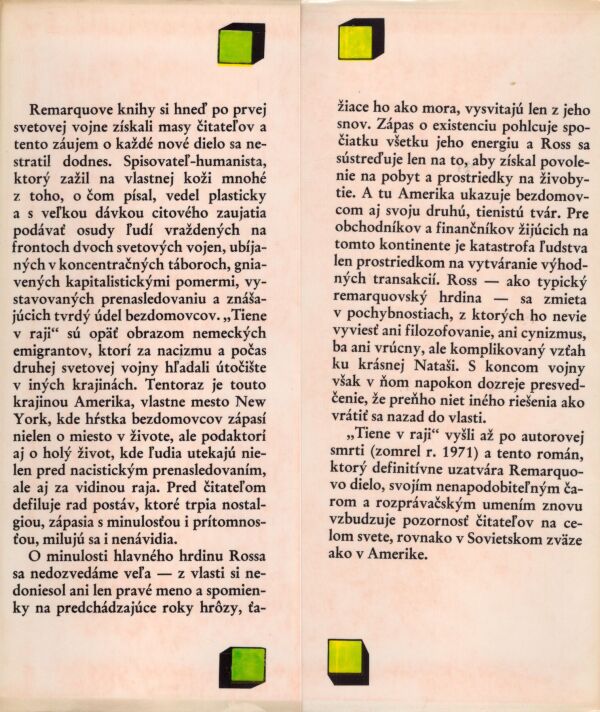 Remarquove knihy si hneď po prvej svetovej vojne získali masy čitateľov a tento záujem o každé nové dielo sa nestratil dodnes. Spisovateľ-humanista, ktorý zažil na vlastnej koži mnohé z toho, o čom písal, vedel plasticky a s veľkou dávkou citového zaujatia podávať osudy ľudí vraždených na frontoch dvoch svetových vojen, ubíjaných v koncentračných táboroch, gniavených kapitalistickými pomermi, vystavovaných prenasledovaniu a znášajúcich tvrdý údel bezdomovcov. „Tiene v raji“ sú opäť obrazom nemeckých emigrantov, ktorí za nacizmu a počas druhej svetovej vojny hľadali útočište v iných krajinách. Tentoraz je touto krajinou Amerika, vlastne mesto New York, kde hŕstka bezdomovcov zápasí nielen o miesto v živote, ale podaktorí aj o holý život, kde ľudia utekajú nielen pred nacistickým prenasledovaním, ale aj za vidinou raja. Pred čitateľom defiluje rad postáv, ktoré trpia nostalgiou, zápasia s minulosťou i prítomnosťou, milujú sa i nenávidia.

O minulosti hlavného hrdinu Rossa sa nedozvedáme veľa — z vlasti si nedoniesol ani len pravé meno a spomienky na predchádzajúce roky hrôzy, ťažiace ho ako mora, vysvitajú len z jeho snov. Zápas o existenciu pohlcuje spočiatku všetku jeho energiu a Ross sa sústreďuje len na to, aby získal povolenie na pobyt a prostriedky na živobytie. A tu Amerika ukazuje bezdomovcom aj svoju druhú, tienistú tvár. Pre obchodníkov a finančníkov žijúcich na tomto kontinente je katastrofa ľudstva len prostriedkom na vytváranie výhodných transakcií. Ross — ako typický remarquovský hrdina — sa zmieta v pochybnostiach, z ktorých ho nevie vyviesť ani filozofovanie, ani cynizmus, ba ani vrúcny, ale komplikovaný vzťah ku krásnej Nataši. S koncom vojny však v ňom napokon dozreje presvedčenie, že preňho niet iného riešenia ako vrátiť sa nazad do vlasti.

„Tiene v raji“ vyšli až po autorovej smrti (zomrel r. 1971) a tento román, ktorý definitívne uzatvára Remarquovo dielo, svojím nenapodobiteľným čarom a rozprávačským umením znovu vzbudzuje pozornosť čitateľov na celom svete, rovnako v Sovietskom zväze ako v Amerike.